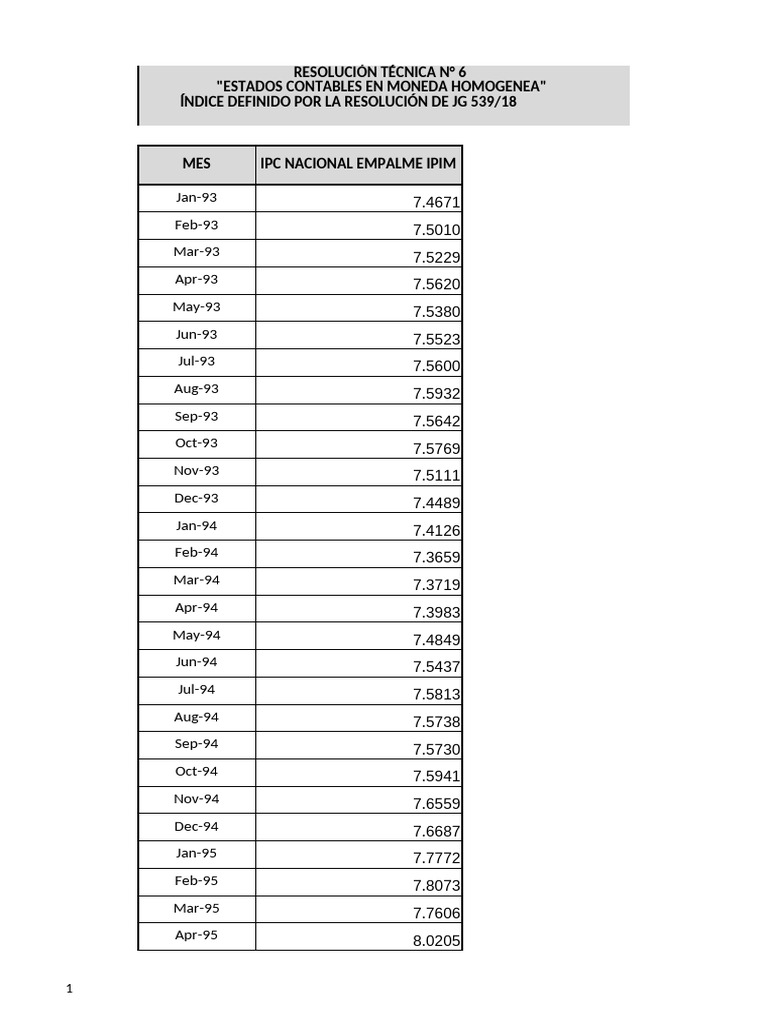 RESOLUCIÓN TÉCNICA N° 6
"ESTADOS CONTABLES EN MONEDA HOMOGENEA"
ÍNDICE DEFINIDO POR LA RESOLUCIÓN DE JG 539/18

| MES | IPC NACIONAL EMPALME IPIM |
|---|---|
| Jan-93 | 7.4671 |
| Feb-93 | 7.5010 |
| Mar-93 | 7.5229 |
| Apr-93 | 7.5620 |
| May-93 | 7.5380 |
| Jun-93 | 7.5523 |
| Jul-93 | 7.5600 |
| Aug-93 | 7.5932 |
| Sep-93 | 7.5642 |
| Oct-93 | 7.5769 |
| Nov-93 | 7.5111 |
| Dec-93 | 7.4489 |
| Jan-94 | 7.4126 |
| Feb-94 | 7.3659 |
| Mar-94 | 7.3719 |
| Apr-94 | 7.3983 |
| May-94 | 7.4849 |
| Jun-94 | 7.5437 |
| Jul-94 | 7.5813 |
| Aug-94 | 7.5738 |
| Sep-94 | 7.5730 |
| Oct-94 | 7.5941 |
| Nov-94 | 7.6559 |
| Dec-94 | 7.6687 |
| Jan-95 | 7.7772 |
| Feb-95 | 7.8073 |
| Mar-95 | 7.7606 |
| Apr-95 | 8.0205 |

1